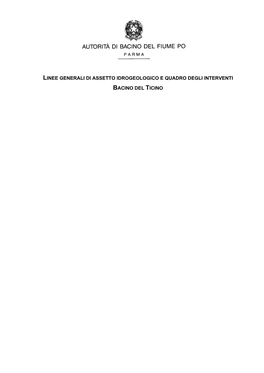 AUTORITÀ DI BACINO DEL FIUME PO
PARMA

LINEE GENERALI DI ASSETTO IDROGEOLOGICO E QUADRO DEGLI INTERVENTI
BACINO DEL TICINO